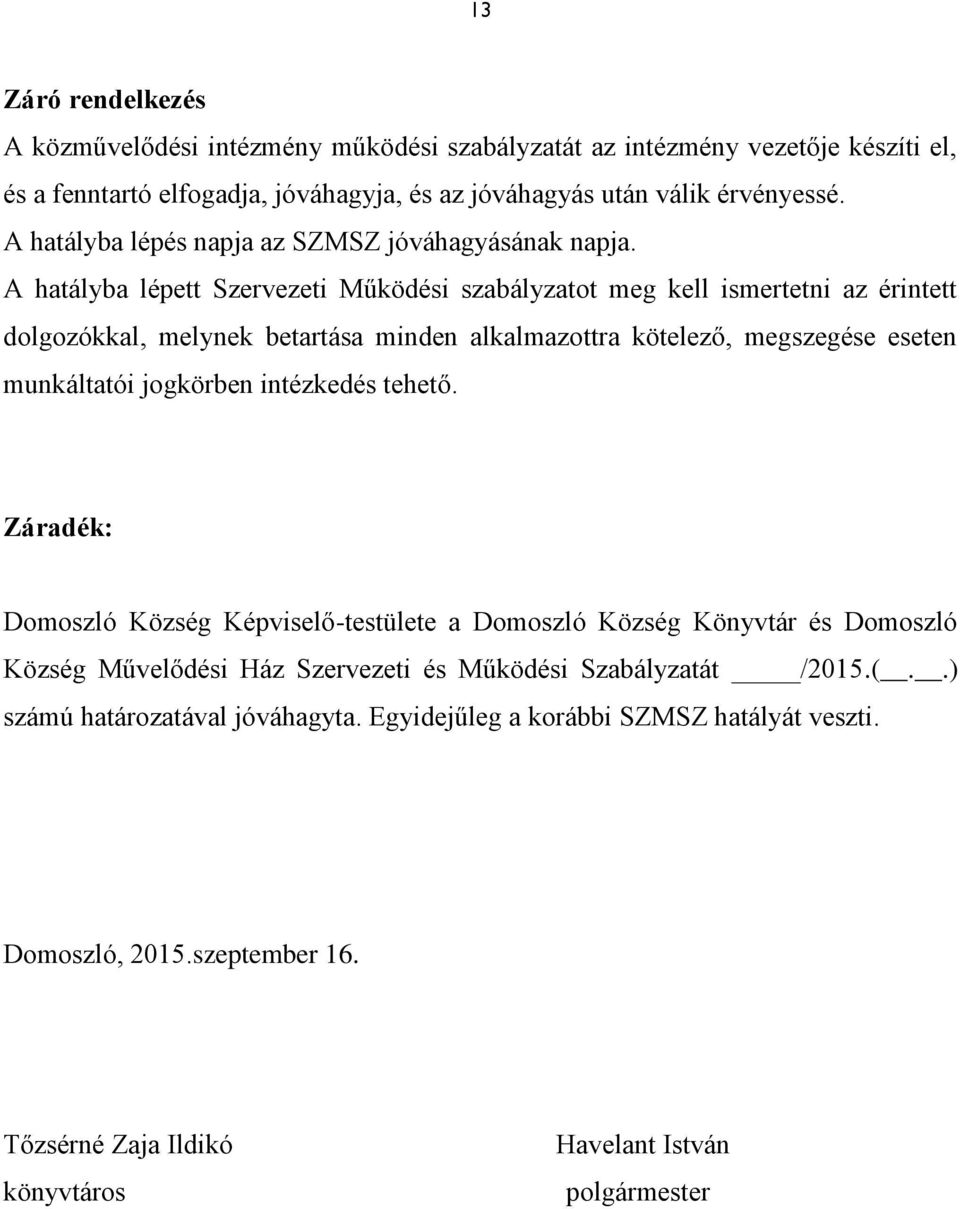 13

Záró rendelkezés

A közművelődési intézmény működési szabályzatát az intézmény vezetője készíti el, és a fenntartó elfogadja, jóváhagyja, és az jóváhagyás után válik érvényessé.
A hatályba lépés napja az SZMSZ jóváhagyásának napja.
A hatályba lépett Szervezeti Működési szabályzatot meg kell ismertetni az érintett dolgozókkal, melynek betartása minden alkalmazottra kötelező, megszegése eseten munkáltatói jogkörben intézkedés tehető.

Záradék:

Domoszló Község Képviselő-testülete a Domoszló Község Könyvtár és Domoszló Község Művelődési Ház Szervezeti és Működési Szabályzatát _____/2015.(__.__.) számú határozatával jóváhagyta. Egyidejűleg a korábbi SZMSZ hatályát veszti.

Domoszló, 2015.szeptember 16.

Tőzsérné Zaja Ildikó
könyvtáros

Havelant István
polgármester